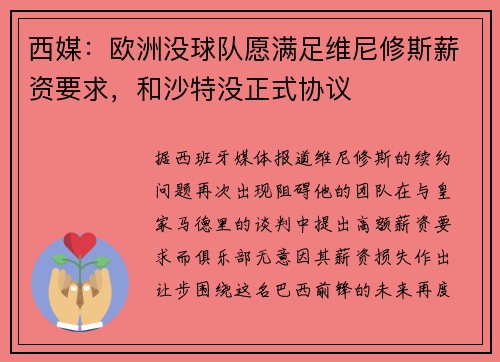 西媒：欧洲没球队愿满足维尼修斯薪资要求，和沙特没正式协议

据西班牙媒体报道维尼修斯的续约问题再次出现阻碍他的团队在与皇家马德里的谈判中提出高额薪资要求而俱乐部无意因其薪资损失作出让步围绕这名巴西前锋的未来再度